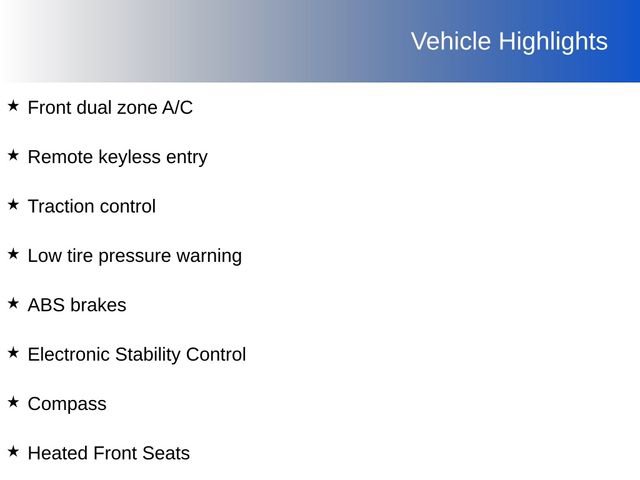 Vehicle Highlights

★ Front dual zone A/C

★ Remote keyless entry

★ Traction control

★ Low tire pressure warning

★ ABS brakes

★ Electronic Stability Control

★ Compass

★ Heated Front Seats